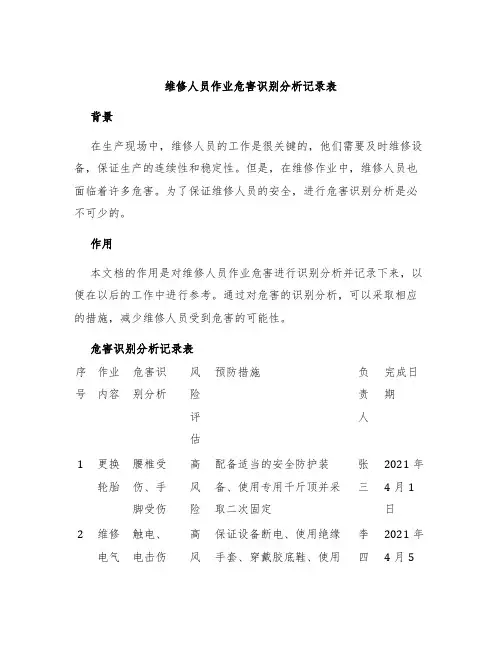 维修人员作业危害识别分析记录表

背景

在生产现场中，维修人员的工作是很关键的，他们需要及时维修设备，保证生产的连续性和稳定性。但是，在维修作业中，维修人员也面临着许多危害。为了保证维修人员的安全，进行危害识别分析是必不可少的。

作用

本文档的作用是对维修人员作业危害进行识别分析并记录下来，以便在以后的工作中进行参考。通过对危害的识别分析，可以采取相应的措施，减少维修人员受到危害的可能性。

危害识别分析记录表

| 序号 | 作业内容 | 危害识别分析 | 风险评估 | 预防措施 | 负责人 | 完成日期 |
|---|---|---|---|---|---|---|
| 1 | 更换轮胎 | 腰椎受伤、手脚受伤 | 高风险 | 配备适当的安全防护装备、使用专用千斤顶并采取二次固定 | 张三 | 2021年4月1日 |
| 2 | 维修电气 | 触电、电击伤 | 高风 | 保证设备断电、使用绝缘手套、穿戴胶底鞋、使用 | 李四 | 2021年4月5 |